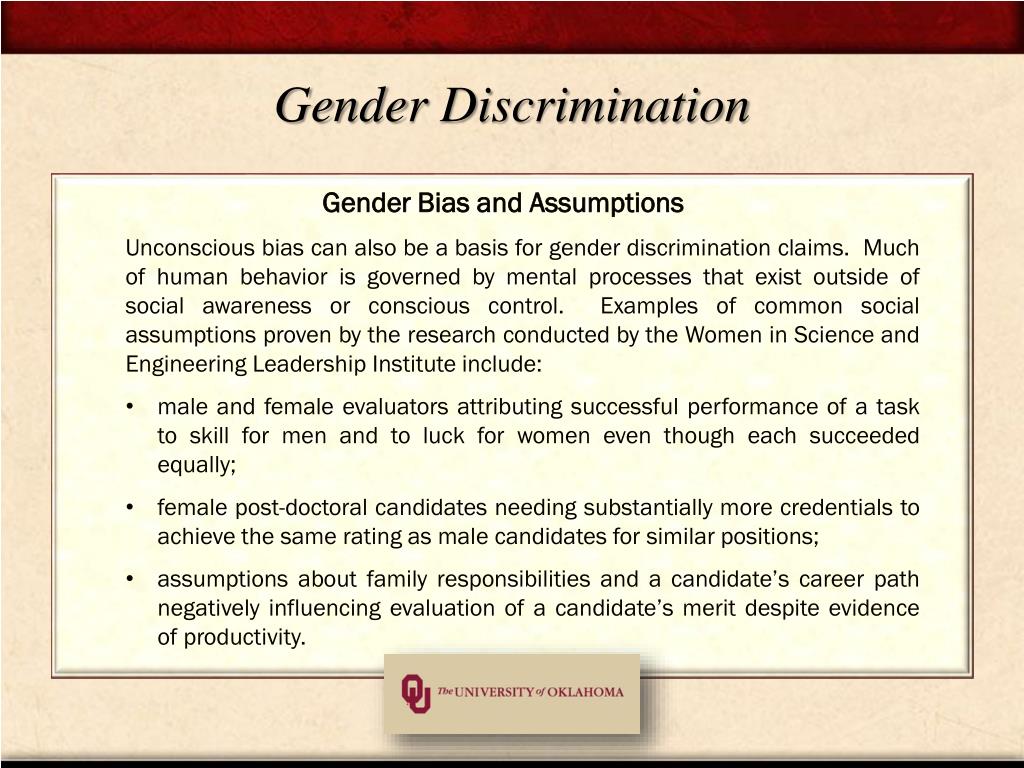 Gender Discrimination

Gender Bias and Assumptions

Unconscious bias can also be a basis for gender discrimination claims. Much of human behavior is governed by mental processes that exist outside of social awareness or conscious control. Examples of common social assumptions proven by the research conducted by the Women in Science and Engineering Leadership Institute include:

• male and female evaluators attributing successful performance of a task to skill for men and to luck for women even though each succeeded equally;

• female post-doctoral candidates needing substantially more credentials to achieve the same rating as male candidates for similar positions;

• assumptions about family responsibilities and a candidate's career path negatively influencing evaluation of a candidate's merit despite evidence of productivity.

OU The UNIVERSITY of OKLAHOMA